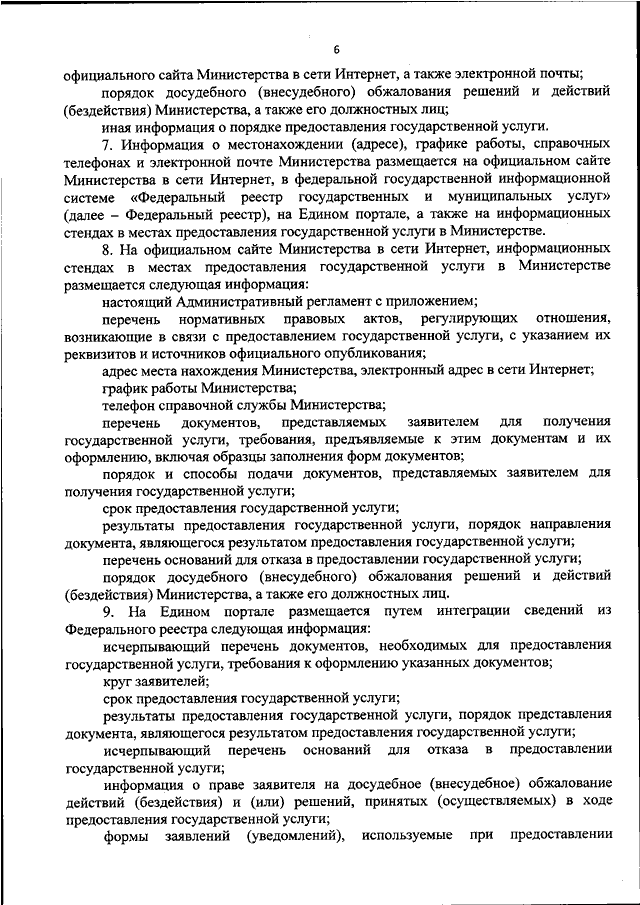 6

официального сайта Министерства в сети Интернет, а также электронной почты;

порядок досудебного (внесудебного) обжалования решений и действий (бездействия) Министерства, а также его должностных лиц;

иная информация о порядке предоставления государственной услуги.

7. Информация о местонахождении (адресе), графике работы, справочных телефонах и электронной почте Министерства размещается на официальном сайте Министерства в сети Интернет, в федеральной государственной информационной системе «Федеральный реестр государственных и муниципальных услуг» (далее – Федеральный реестр), на Едином портале, а также на информационных стендах в местах предоставления государственной услуги в Министерстве.

8. На официальном сайте Министерства в сети Интернет, информационных стендах в местах предоставления государственной услуги в Министерстве размещается следующая информация:

настоящий Административный регламент с приложением;

перечень нормативных правовых актов, регулирующих отношения, возникающие в связи с предоставлением государственной услуги, с указанием их реквизитов и источников официального опубликования;

адрес места нахождения Министерства, электронный адрес в сети Интернет;

график работы Министерства;

телефон справочной службы Министерства;

перечень документов, представляемых заявителем для получения государственной услуги, требования, предъявляемые к этим документам и их оформлению, включая образцы заполнения форм документов;

порядок и способы подачи документов, представляемых заявителем для получения государственной услуги;

срок предоставления государственной услуги;

результаты предоставления государственной услуги, порядок направления документа, являющегося результатом предоставления государственной услуги;

перечень оснований для отказа в предоставлении государственной услуги;

порядок досудебного (внесудебного) обжалования решений и действий (бездействия) Министерства, а также его должностных лиц.

9. На Едином портале размещается путем интеграции сведений из Федерального реестра следующая информация:

исчерпывающий перечень документов, необходимых для предоставления государственной услуги, требования к оформлению указанных документов;

круг заявителей;

срок предоставления государственной услуги;

результаты предоставления государственной услуги, порядок представления документа, являющегося результатом предоставления государственной услуги;

исчерпывающий перечень оснований для отказа в предоставлении государственной услуги;

информация о праве заявителя на досудебное (внесудебное) обжалование действий (бездействия) и (или) решений, принятых (осуществляемых) в ходе предоставления государственной услуги;

формы заявлений (уведомлений), используемые при предоставлении